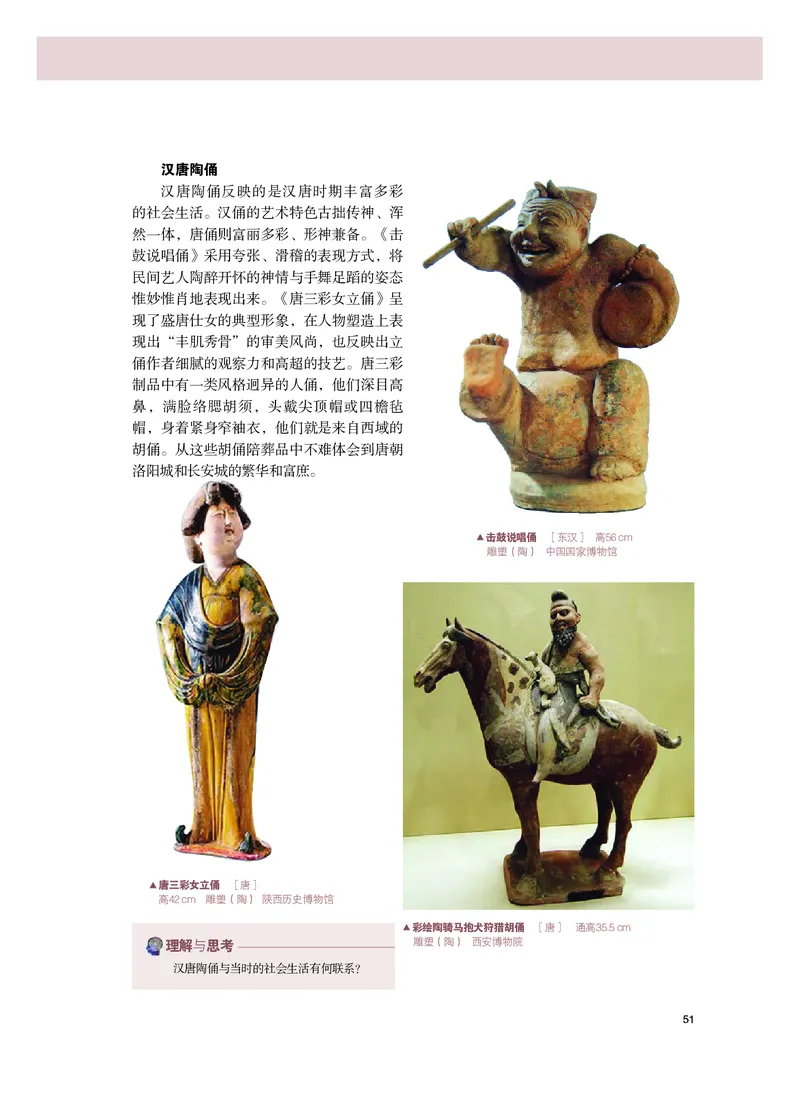 汉唐陶俑

汉唐陶俑反映的是汉唐时期丰富多彩的社会生活。汉俑的艺术特色古拙传神、浑然一体，唐俑则富丽多彩、形神兼备。《击鼓说唱俑》采用夸张、滑稽的表现方式，将民间艺人陶醉开怀的神情与手舞足蹈的姿态惟妙惟肖地表现出来。《唐三彩女立俑》呈现了盛唐仕女的典型形象，在人物塑造上表现出“丰肌秀骨”的审美风尚，也反映出立俑作者细腻的观察力和高超的技艺。唐三彩制品中有一类风格迥异的人俑，他们深目高鼻，满脸络腮胡须，头戴尖顶帽或四檐毡帽，身着紧身窄袖衣，他们就是来自西域的胡俑。从这些胡俑陪葬品中不难体会到唐朝洛阳城和长安城的繁华和富庶。

▲击鼓说唱俑 ［东汉］ 高56 cm
雕塑（陶） 中国国家博物馆

▲唐三彩女立俑 ［唐］
高42 cm 雕塑（陶） 陕西历史博物馆

▲彩绘陶骑马抱犬狩猎胡俑 ［唐］ 通高35.5 cm
雕塑（陶） 西安博物院

理解与思考

汉唐陶俑与当时的社会生活有何联系？

51